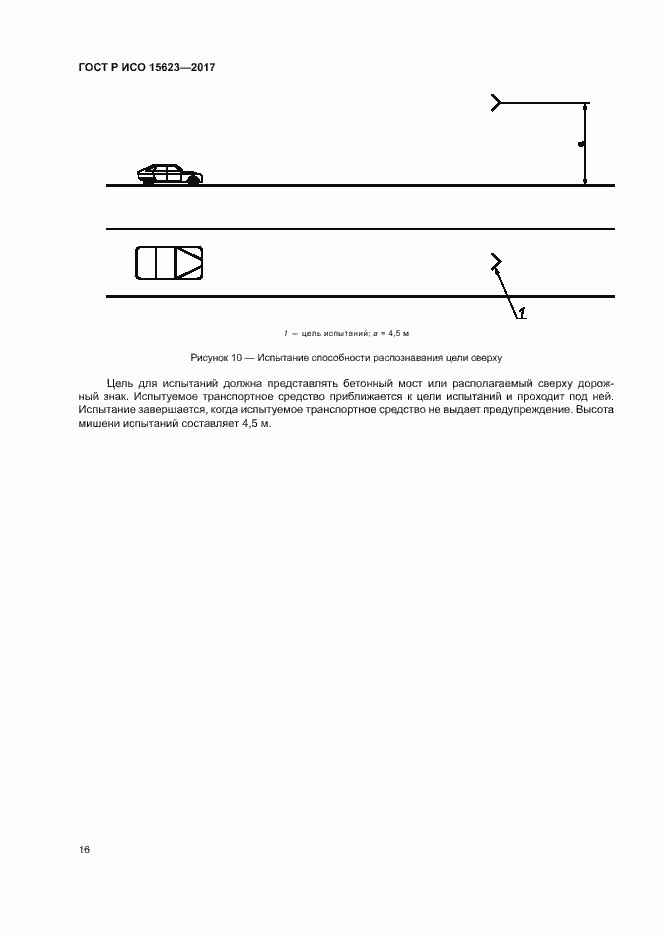 ГОСТ Р ИСО 15623—2017

a

1

1 — цель испытаний; a = 4,5 м

Рисунок 10 — Испытание способности распознавания цели сверху

Цель для испытаний должна представлять бетонный мост или располагаемый сверху дорожный знак. Испытуемое транспортное средство приближается к цели испытаний и проходит под ней. Испытание завершается, когда испытуемое транспортное средство не выдает предупреждение. Высота мишени испытаний составляет 4,5 м.

16